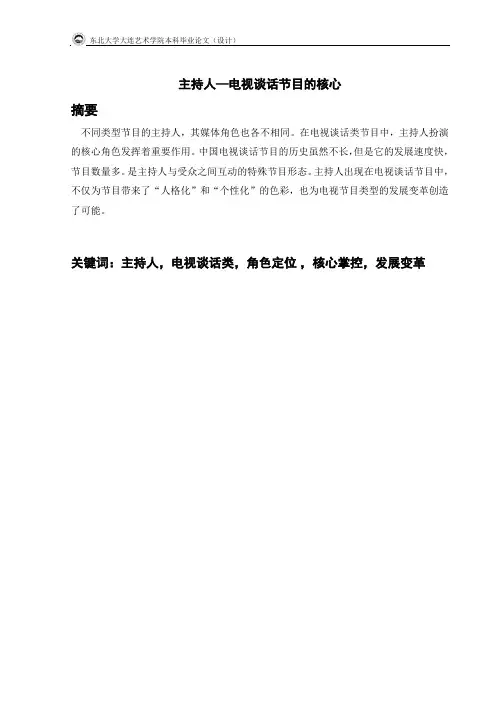 东北大学大连艺术学院本科毕业论文（设计）

主持人—电视谈话节目的核心

摘要

不同类型节目的主持人，其媒体角色也各不相同。在电视谈话类节目中，主持人扮演的核心角色发挥着重要作用。中国电视谈话节目的历史虽然不长，但是它的发展速度快，节目数量多。是主持人与受众之间互动的特殊节目形态。主持人出现在电视谈话节目中，不仅为节目带来了“人格化”和“个性化”的色彩，也为电视节目类型的发展变革创造了可能。

关键词：主持人，电视谈话类，角色定位，核心掌控，发展变革